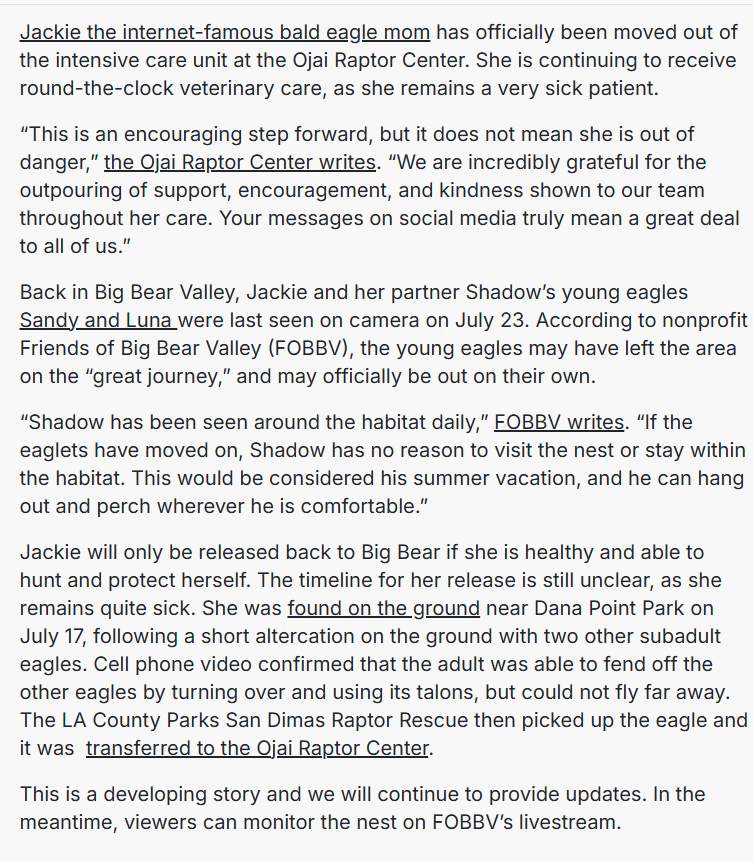 Jackie the internet-famous bald eagle mom has officially been moved out of the intensive care unit at the Ojai Raptor Center. She is continuing to receive round-the-clock veterinary care, as she remains a very sick patient.

“This is an encouraging step forward, but it does not mean she is out of danger,” the Ojai Raptor Center writes. “We are incredibly grateful for the outpouring of support, encouragement, and kindness shown to our team throughout her care. Your messages on social media truly mean a great deal to all of us.”

Back in Big Bear Valley, Jackie and her partner Shadow’s young eagles Sandy and Luna were last seen on camera on July 23. According to nonprofit Friends of Big Bear Valley (FOBBV), the young eagles may have left the area on the “great journey,” and may officially be out on their own.

“Shadow has been seen around the habitat daily,” FOBBV writes. “If the eaglets have moved on, Shadow has no reason to visit the nest or stay within the habitat. This would be considered his summer vacation, and he can hang out and perch wherever he is comfortable.”

Jackie will only be released back to Big Bear if she is healthy and able to hunt and protect herself. The timeline for her release is still unclear, as she remains quite sick. She was found on the ground near Dana Point Park on July 17, following a short altercation on the ground with two other subadult eagles. Cell phone video confirmed that the adult was able to fend off the other eagles by turning over and using its talons, but could not fly far away. The LA County Parks San Dimas Raptor Rescue then picked up the eagle and it was transferred to the Ojai Raptor Center.

This is a developing story and we will continue to provide updates. In the meantime, viewers can monitor the nest on FOBBV’s livestream.